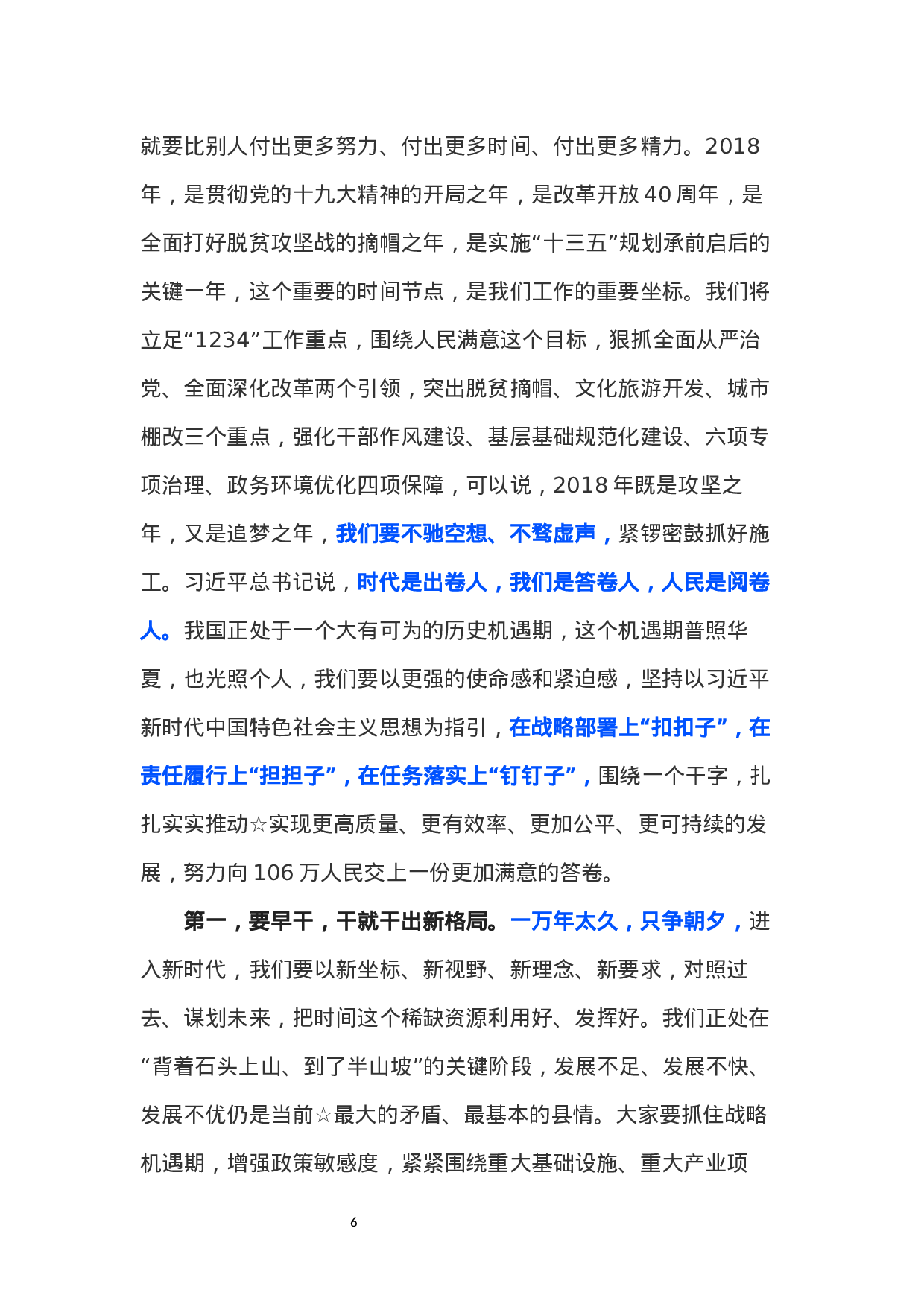 就要比别人付出更多努力、付出更多时间、付出更多精力。2018年，是贯彻党的十九大精神的开局之年，是改革开放40周年，是全面打好脱贫攻坚战的摘帽之年，是实施“十三五”规划承前启后的关键一年，这个重要的时间节点，是我们工作的重要坐标。我们将立足“1234”工作重点，围绕人民满意这个目标，狠抓全面从严治党、全面深化改革两个引领，突出脱贫摘帽、文化旅游开发、城市棚改三个重点，强化干部作风建设、基层基础规范化建设、六项专项治理、政务环境优化四项保障，可以说，2018年既是攻坚之年，又是追梦之年，我们要不驰空想、不骛虚声，紧锣密鼓抓好施工。习近平总书记说，时代是出卷人，我们是答卷人，人民是阅卷人。我国正处于一个大有可为的历史机遇期，这个机遇期普照华夏，也光照个人，我们要以更强的使命感和紧迫感，坚持以习近平新时代中国特色社会主义思想为指引，在战略部署上“扣扣子”，在责任履行上“担担子”，在任务落实上“钉钉子”，围绕一个干字，扎扎实实推动☆实现更高质量、更有效率、更加公平、更可持续的发展，努力向106万人民交上一份更加满意的答卷。

第一，要早干，干就干出新格局。一万年太久，只争朝夕，进入新时代，我们要以新坐标、新视野、新理念、新要求，对照过去、谋划未来，把时间这个稀缺资源利用好、发挥好。我们正处在“背着石头上山、到了半山坡”的关键阶段，发展不足、发展不快、发展不优仍是当前☆最大的矛盾、最基本的县情。大家要抓住战略机遇期，增强政策敏感度，紧紧围绕重大基础设施、重大产业项

6